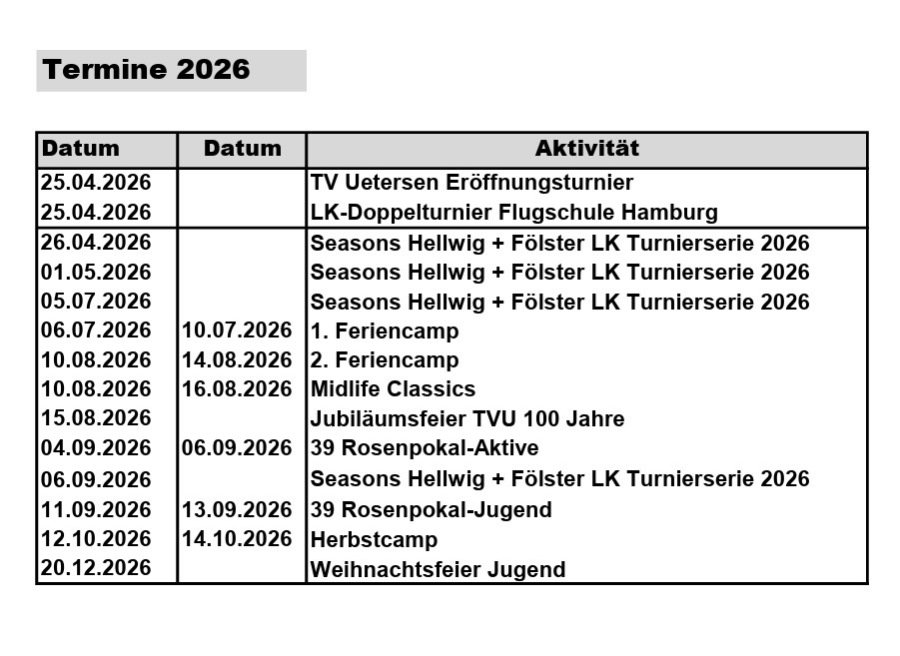 Termine 2026

| Datum | Datum | Aktivität |
|---|---|---|
| 25.04.2026 | | TV Uetersen Eröffnungsturnier |
| 25.04.2026 | | LK-Doppelturnier Flugschule Hamburg |
| 26.04.2026 | | Seasons Hellwig + Fölster LK Turnierserie 2026 |
| 01.05.2026 | | Seasons Hellwig + Fölster LK Turnierserie 2026 |
| 05.07.2026 | | Seasons Hellwig + Fölster LK Turnierserie 2026 |
| 06.07.2026 | 10.07.2026 | 1. Feriencamp |
| 10.08.2026 | 14.08.2026 | 2. Feriencamp |
| 10.08.2026 | 16.08.2026 | Midlife Classics |
| 15.08.2026 | | Jubiläumsfeier TVU 100 Jahre |
| 04.09.2026 | 06.09.2026 | 39 Rosenpokal-Aktive |
| 06.09.2026 | | Seasons Hellwig + Fölster LK Turnierserie 2026 |
| 11.09.2026 | 13.09.2026 | 39 Rosenpokal-Jugend |
| 12.10.2026 | 14.10.2026 | Herbstcamp |
| 20.12.2026 | | Weihnachtsfeier Jugend |